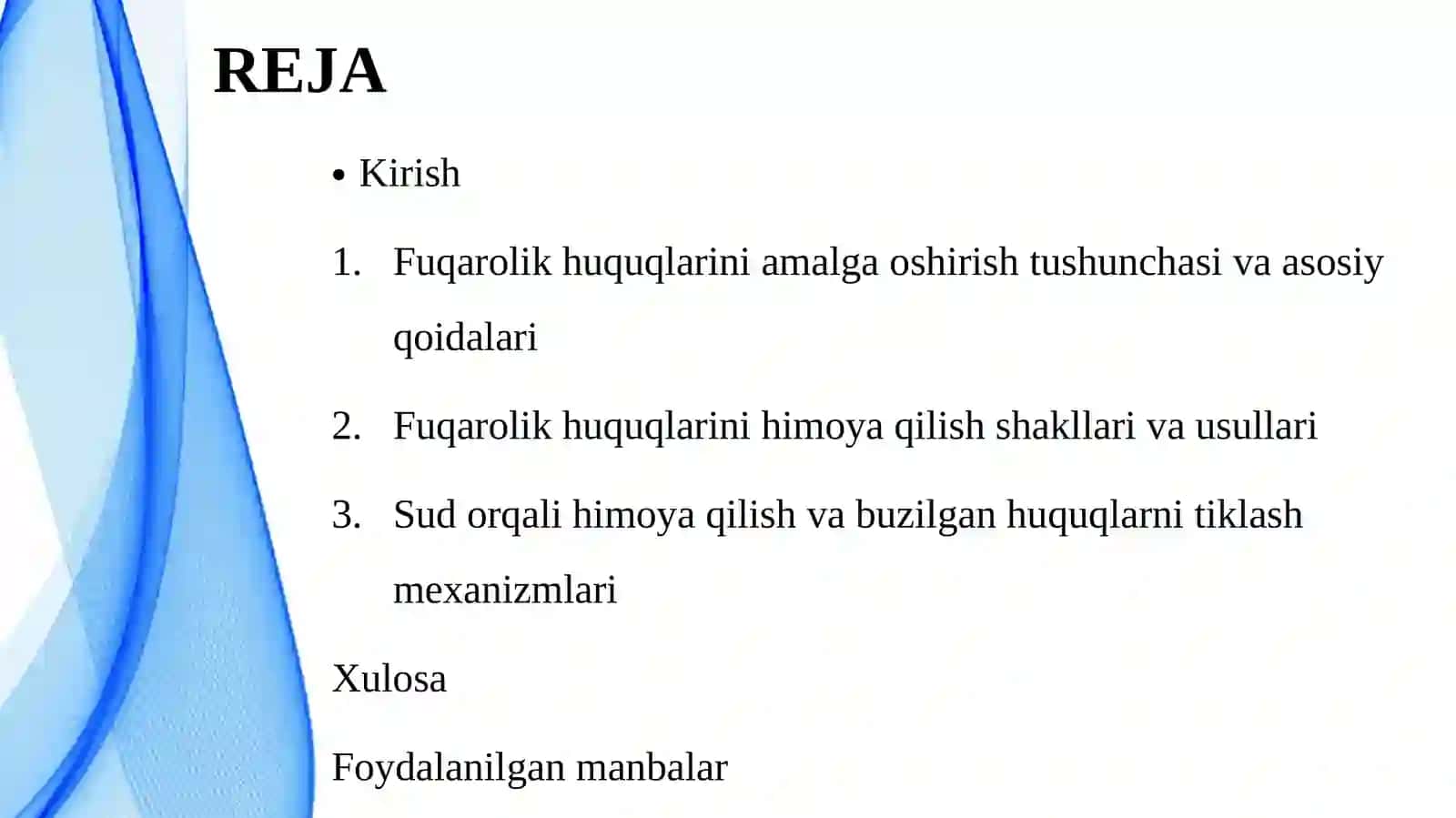 REJA

• Kirish

1. Fuqarolik huquqlarini amalga oshirish tushunchasi va asosiy qoidalari

2. Fuqarolik huquqlarini himoya qilish shakllari va usullari

3. Sud orqali himoya qilish va buzilgan huquqlarni tiklash mexanizmlari

Xulosa

Foydalanilgan manbalar